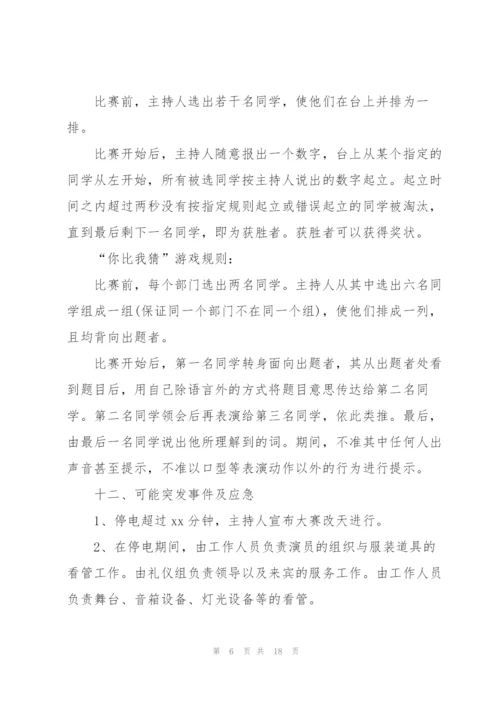 比赛前，主持人选出若干名同学，使他们在台上并排为一排。

比赛开始后，主持人随意报出一个数字，台上从某个指定的同学从左开始，所有被选同学按主持人说出的数字起立。起立时间之内超过两秒没有按指定规则起立或错误起立的同学被淘汰，直到最后剩下一名同学，即为获胜者。获胜者可以获得奖状。

“你比我猜”游戏规则：

比赛前，每个部门选出两名同学。主持人从其中选出六名同学组成一组(保证同一个部门不在同一个组)，使他们排成一列，且均背向出题者。

比赛开始后，第一名同学转身面向出题者，其从出题者处看到题目后，用自己除语言外的方式将题目意思传达给第二名同学。第二名同学领会后再表演给第三名同学，依此类推。最后，由最后一名同学说出他所理解到的词。期间，不准其中任何人出声音甚至提示，不准以口型等表演动作以外的行为进行提示。

十二、可能突发事件及应急

1、停电超过 xx 分钟，主持人宣布大赛改天进行。

2、在停电期间，由工作人员负责演员的组织与服装道具的看管工作。由礼仪组负责领导以及来宾的服务工作。由工作人员负责舞台、音箱设备、灯光设备等的看管。

第 6 页 共 18 页